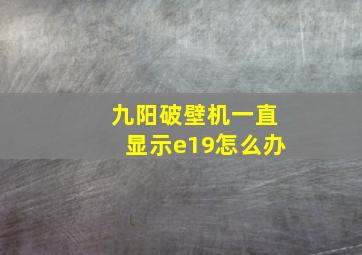 九阳破壁机一直显示e19怎么办